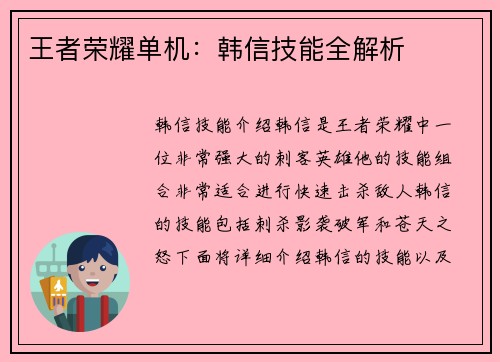 王者荣耀单机：韩信技能全解析

韩信技能介绍韩信是王者荣耀中一位非常强大的刺客英雄他的技能组合非常适合进行快速击杀敌人韩信的技能包括刺杀影袭破军和苍天之怒下面将详细介绍韩信的技能以及